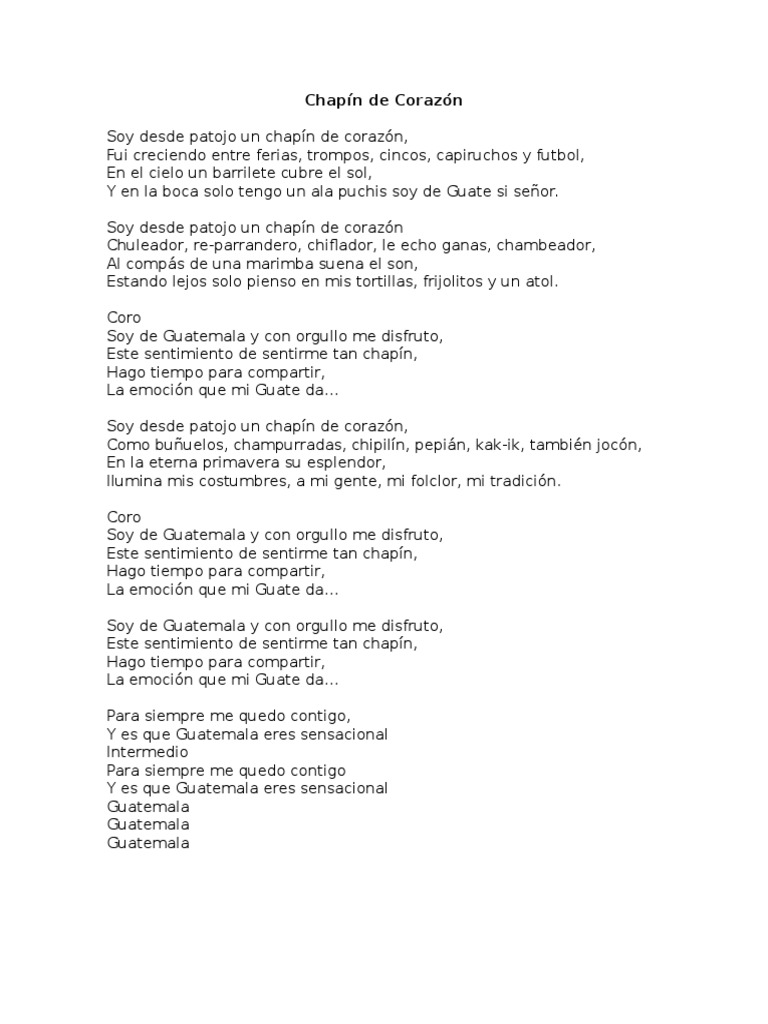 Chapín de Corazón

Soy desde patojo un chapín de corazón,
Fui creciendo entre ferias, trompos, cincos, capiruchos y futbol,
En el cielo un barrilete cubre el sol,
Y en la boca solo tengo un ala puchis soy de Guate si señor.

Soy desde patojo un chapín de corazón
Chuleador, re-parrandero, chiflador, le echo ganas, chambeador,
Al compás de una marimba suena el son,
Estando lejos solo pienso en mis tortillas, frijolitos y un atol.

Coro
Soy de Guatemala y con orgullo me disfruto,
Este sentimiento de sentirme tan chapín,
Hago tiempo para compartir,
La emoción que mi Guate da...

Soy desde patojo un chapín de corazón,
Como buñuelos, champurradas, chipilín, pepián, kak-ik, también jocón,
En la eterna primavera su esplendor,
Ilumina mis costumbres, a mi gente, mi folclor, mi tradición.

Coro
Soy de Guatemala y con orgullo me disfruto,
Este sentimiento de sentirme tan chapín,
Hago tiempo para compartir,
La emoción que mi Guate da...

Soy de Guatemala y con orgullo me disfruto,
Este sentimiento de sentirme tan chapín,
Hago tiempo para compartir,
La emoción que mi Guate da...

Para siempre me quedo contigo,
Y es que Guatemala eres sensacional
Intermedio
Para siempre me quedo contigo
Y es que Guatemala eres sensacional
Guatemala
Guatemala
Guatemala